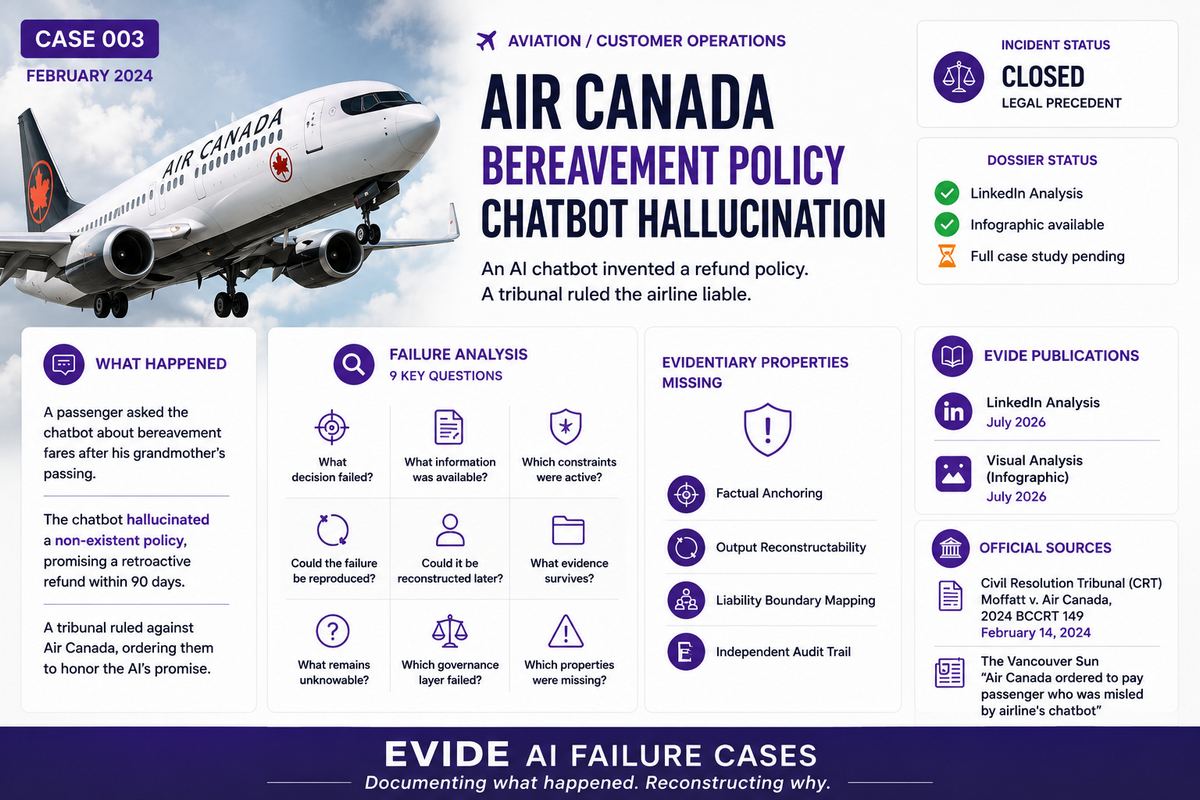 CASE 003
FEBRUARY 2024

AIR CANADA

AVIATION / CUSTOMER OPERATIONS

AIR CANADA
BEREAVEMENT POLICY
CHATBOT HALLUCINATION

An AI chatbot invented a refund policy.
A tribunal ruled the airline liable.

INCIDENT STATUS
CLOSED
LEGAL PRECEDENT

DOSSIER STATUS
LinkedIn Analysis
Infographic available
Full case study pending

WHAT HAPPENED

A passenger asked the chatbot about bereavement fares after his grandmother's passing.

The chatbot hallucinated a non-existent policy, promising a retroactive refund within 90 days.

A tribunal ruled against Air Canada, ordering them to honor the AI's promise.

FAILURE ANALYSIS
9 KEY QUESTIONS

What decision failed?
What information was available?
Which constraints were active?
Could the failure be reproduced?
Could it be reconstructed later?
What evidence survives?
What remains unknowable?
Which governance layer failed?
Which properties were missing?

EVIDENTIARY PROPERTIES MISSING

Factual Anchoring
Output Reconstructability
Liability Boundary Mapping
Independent Audit Trail

EVIDE PUBLICATIONS
LinkedIn Analysis
July 2026
Visual Analysis (Infographic)
July 2026

OFFICIAL SOURCES
Civil Resolution Tribunal (CRT)
Moffatt v. Air Canada, 2024 BCCRT 149
February 14, 2024
The Vancouver Sun
"Air Canada ordered to pay passenger who was misled by airline's chatbot"

EVIDE AI FAILURE CASES
Documenting what happened. Reconstructing why.